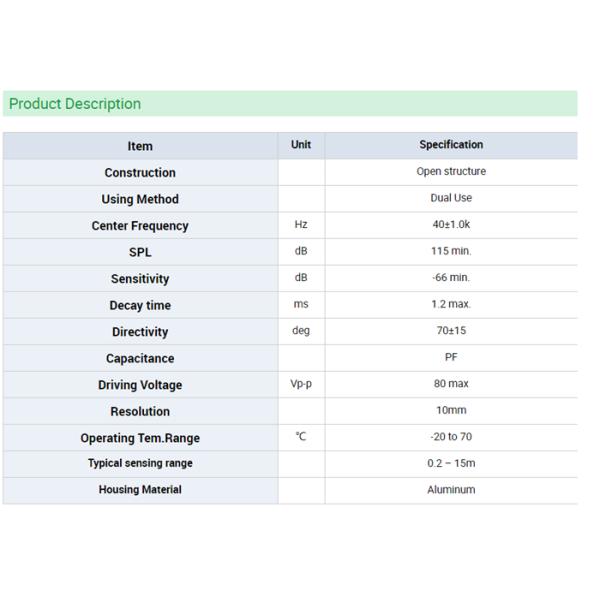 Product Description

| Item | Unit | Specification |
|---|---|---|
| Construction | | Open structure |
| Using Method | | Dual Use |
| Center Frequency | Hz | 40±1.0k |
| SPL | dB | 115 min. |
| Sensitivity | dB | -66 min. |
| Decay time | ms | 1.2 max. |
| Directivity | deg | 70±15 |
| Capacitance | | PF |
| Driving Voltage | Vp-p | 80 max |
| Resolution | | 10mm |
| Operating Tem.Range | ℃ | -20 to 70 |
| Typical sensing range | | 0.2 – 15m |
| Housing Material | | Aluminum |